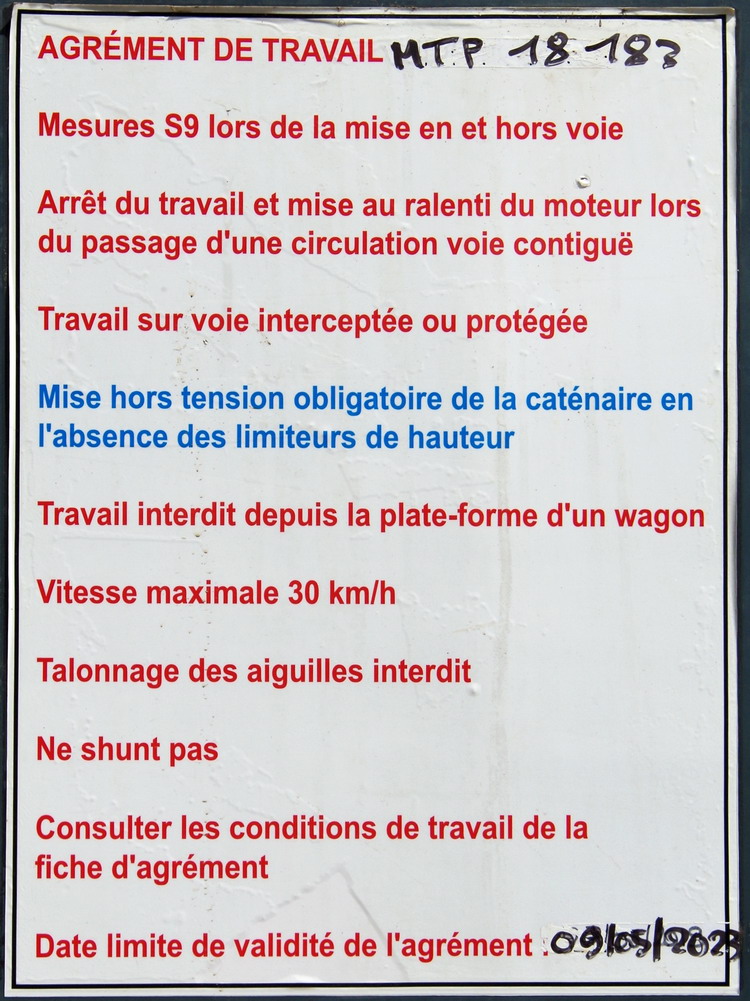 AGRÉMENT DE TRAVAIL MTP 18 183

Mesures S9 lors de la mise en et hors voie

Arrêt du travail et mise au ralenti du moteur lors du passage d'une circulation voie contiguë

Travail sur voie interceptée ou protégée

Mise hors tension obligatoire de la caténaire en l'absence des limiteurs de hauteur

Travail interdit depuis la plate-forme d'un wagon

Vitesse maximale 30 km/h

Talonnage des aiguilles interdit

Ne shunt pas

Consulter les conditions de travail de la fiche d'agrément

Date limite de validité de l'agrément . 09/05/2023